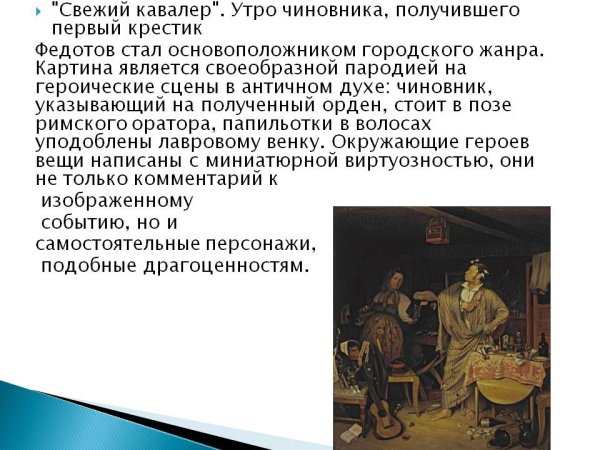 "Свежий кавалер". Утро чиновника, получившего первый крестик

Федотов стал основоположником городского жанра. Картина является своеобразной пародией на героические сцены в античном духе: чиновник, указывающий на полученный орден, стоит в позе римского оратора, папильотки в волосах уподоблены лавровому венку. Окружающие героев вещи написаны с миниатюрной виртуозностью, они не только комментарий к изображенному событию, но и самостоятельные персонажи, подобные драгоценностям.